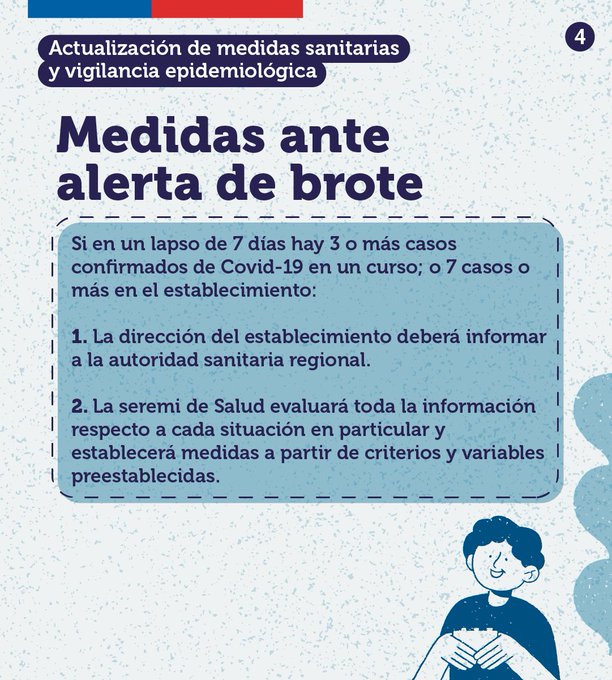 Actualización de medidas sanitarias y vigilancia epidemiológica

4

Medidas ante alerta de brote

Si en un lapso de 7 días hay 3 o más casos confirmados de Covid-19 en un curso; o 7 casos o más en el establecimiento:

1. La dirección del establecimiento deberá informar a la autoridad sanitaria regional.

2. La seremi de Salud evaluará toda la información respecto a cada situación en particular y establecerá medidas a partir de criterios y variables preestablecidas.